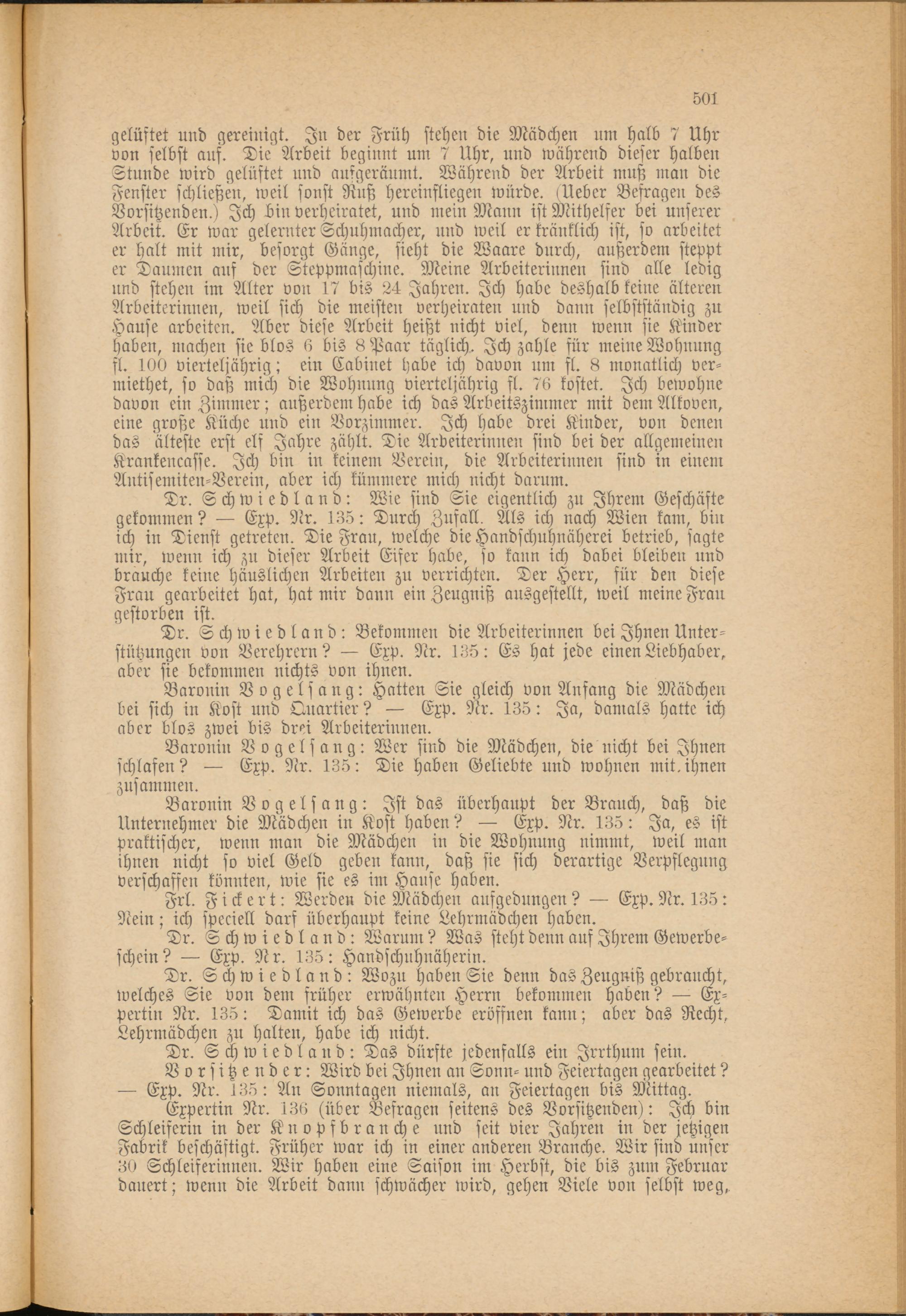 501

gelüftet und gereinigt. In der Früh stehen die Mädchen um halb 7 Uhr von selbst auf. Die Arbeit beginnt um 7 Uhr, und während dieser halben Stunde wird gelüftet und aufgeräumt. Während der Arbeit muß man die Fenster schließen, weil sonst Ruß hereinfliegen würde. (Ueber Befragen des Vorsitzenden.) Ich bin verheiratet, und mein Mann ist Mithelfer bei unserer Arbeit. Er war gelernter Schuhmacher, und weil er kränklich ist, so arbeitet er halt mit mir, besorgt Gänge, sieht die Waare durch, außerdem steppt er Daumen auf der Steppmaschine. Meine Arbeiterinnen sind alle ledig und stehen im Alter von 17 bis 24 Jahren. Ich habe deshalb keine älteren Arbeiterinnen, weil sich die meisten verheiraten und dann selbstständig zu Hause arbeiten. Aber diese Arbeit heißt nicht viel, denn wenn sie Kinder haben, machen sie blos 6 bis 8 Paar täglich. Ich zahle für meine Wohnung fl. 100 vierteljährig; ein Cabinet habe ich davon um fl. 8 monatlich vermiethet, so daß mich die Wohnung vierteljährig fl. 76 kostet. Ich bewohne davon ein Zimmer; außerdem habe ich das Arbeitszimmer mit dem Alkoven, eine große Küche und ein Vorzimmer. Ich habe drei Kinder, von denen das älteste erst elf Jahre zählt. Die Arbeiterinnen sind bei der allgemeinen Krankencasse. Ich bin in keinem Verein, die Arbeiterinnen sind in einem Antisemiten-Verein, aber ich kümmere mich nicht darum.

Dr. Schwiedland: Wie sind Sie eigentlich zu Ihrem Geschäfte gekommen? — Exp. Nr. 135: Durch Zufall. Als ich nach Wien kam, bin ich in Dienst getreten. Die Frau, welche die Handschuhnäherei betrieb, sagte mir, wenn ich zu dieser Arbeit Eifer habe, so kann ich dabei bleiben und brauche keine häuslichen Arbeiten zu verrichten. Der Herr, für den diese Frau gearbeitet hat, hat mir dann ein Zeugniß ausgestellt, weil meine Frau gestorben ist.

Dr. Schwiedland: Bekommen die Arbeiterinnen bei Ihnen Unterstützungen von Verehrern? — Exp. Nr. 135: Es hat jede einen Liebhaber, aber sie bekommen nichts von ihnen.

Baronin Vogelsang: Hatten Sie gleich von Anfang die Mädchen bei sich in Kost und Quartier? — Exp. Nr. 135: Ja, damals hatte ich aber blos zwei bis drei Arbeiterinnen.

Baronin Vogelsang: Wer sind die Mädchen, die nicht bei Ihnen schlafen? — Exp. Nr. 135: Die haben Geliebte und wohnen mit ihnen zusammen.

Baronin Vogelsang: Ist das überhaupt der Brauch, daß die Unternehmer die Mädchen in Kost haben? — Exp. Nr. 135: Ja, es ist praktischer, wenn man die Mädchen in die Wohnung nimmt, weil man ihnen nicht so viel Geld geben kann, daß sie sich derartige Verpflegung verschaffen könnten, wie sie es im Hause haben.

Frl. Fickert: Werden die Mädchen aufgedungen? — Exp. Nr. 135: Nein; ich speciell darf überhaupt keine Lehrmädchen haben.

Dr. Schwiedland: Warum? Was steht denn auf Ihrem Gewerbeschein? — Exp. Nr. 135: Handschuhnäherin.

Dr. Schwiedland: Wozu haben Sie denn das Zeugniß gebraucht, welches Sie von dem früher erwähnten Herrn bekommen haben? — Expertin Nr. 135: Damit ich das Gewerbe eröffnen kann; aber das Recht, Lehrmädchen zu halten, habe ich nicht.

Dr. Schwiedland: Das dürfte jedenfalls ein Irrthum sein.

Vorsitzender: Wird bei Ihnen an Sonn- und Feiertagen gearbeitet? — Exp. Nr. 135: An Sonntagen niemals, an Feiertagen bis Mittag.

Expertin Nr. 136 (über Befragen seitens des Vorsitzenden): Ich bin Schleiferin in der Knopfbranche und seit vier Jahren in der jetzigen Fabrik beschäftigt. Früher war ich in einer anderen Branche. Wir sind unser 30 Schleiferinnen. Wir haben eine Saison im Herbst, die bis zum Februar dauert; wenn die Arbeit dann schwächer wird, gehen Viele von selbst weg,